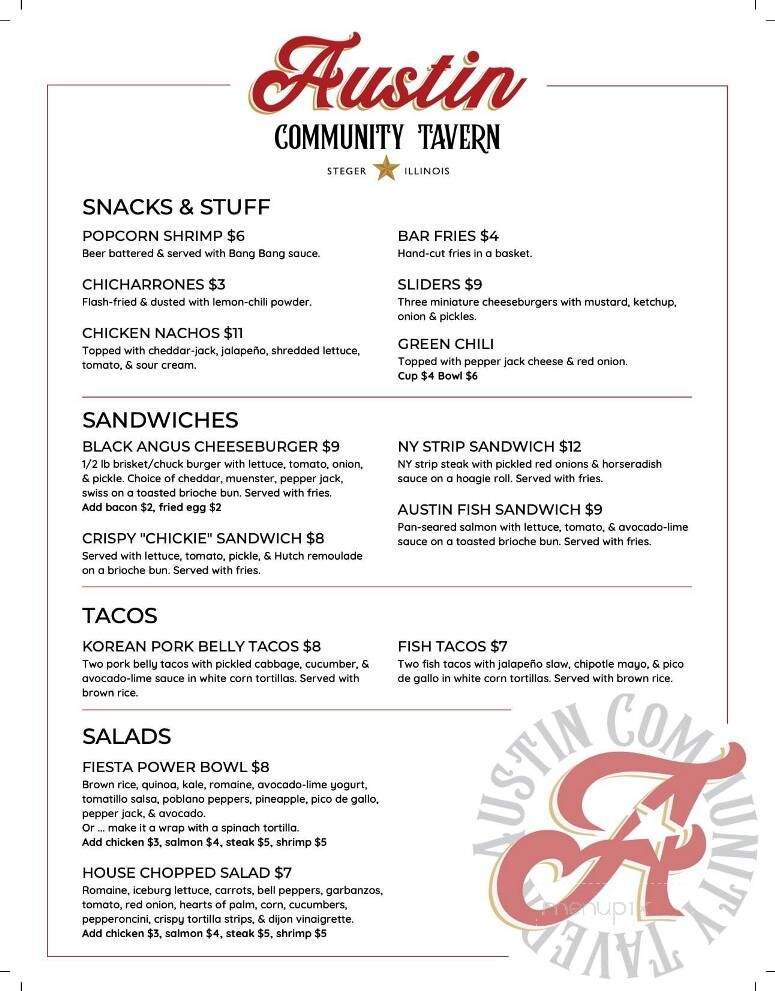 Austin
COMMUNITY TAVERN
STEGER ILLINOIS

SNACKS & STUFF

POPCORN SHRIMP $6
Beer battered & served with Bang Bang sauce.

CHICHARRONES $3
Flash-fried & dusted with lemon-chili powder.

CHICKEN NACHOS $11
Topped with cheddar-jack, jalapeño, shredded lettuce, tomato, & sour cream.

BAR FRIES $4
Hand-cut fries in a basket.

SLIDERS $9
Three miniature cheeseburgers with mustard, ketchup, onion & pickles.

GREEN CHILI
Topped with pepper jack cheese & red onion.
Cup $4 Bowl $6

SANDWICHES

BLACK ANGUS CHEESEBURGER $9
1/2 lb brisket/chuck burger with lettuce, tomato, onion, & pickle. Choice of cheddar, muenster, pepper jack, swiss on a toasted brioche bun. Served with fries.
Add bacon $2, fried egg $2

CRISPY "CHICKIE" SANDWICH $8
Served with lettuce, tomato, pickle, & Hutch remoulade on a brioche bun. Served with fries.

NY STRIP SANDWICH $12
NY strip steak with pickled red onions & horseradish sauce on a hoagie roll. Served with fries.

AUSTIN FISH SANDWICH $9
Pan-seared salmon with lettuce, tomato, & avocado-lime sauce on a toasted brioche bun. Served with fries.

TACOS

KOREAN PORK BELLY TACOS $8
Two pork belly tacos with pickled cabbage, cucumber, & avocado-lime sauce in white corn tortillas. Served with brown rice.

FISH TACOS $7
Two fish tacos with jalapeño slaw, chipotle mayo, & pico de gallo in white corn tortillas. Served with brown rice.

SALADS

FIESTA POWER BOWL $8
Brown rice, quinoa, kale, romaine, avocado-lime yogurt, tomatillo salsa, poblano peppers, pineapple, pico de gallo, pepper jack, & avocado.
Or ... make it a wrap with a spinach tortilla.
Add chicken $3, salmon $4, steak $5, shrimp $5

HOUSE CHOPPED SALAD $7
Romaine, iceburg lettuce, carrots, bell peppers, garbanzos, tomato, red onion, hearts of palm, corn, cucumbers, pepperoncini, crispy tortilla strips, & dijon vinaigrette.
Add chicken $3, salmon $4, steak $5, shrimp $5

AUSTIN COMMUNITY TAVERN
A
menupix